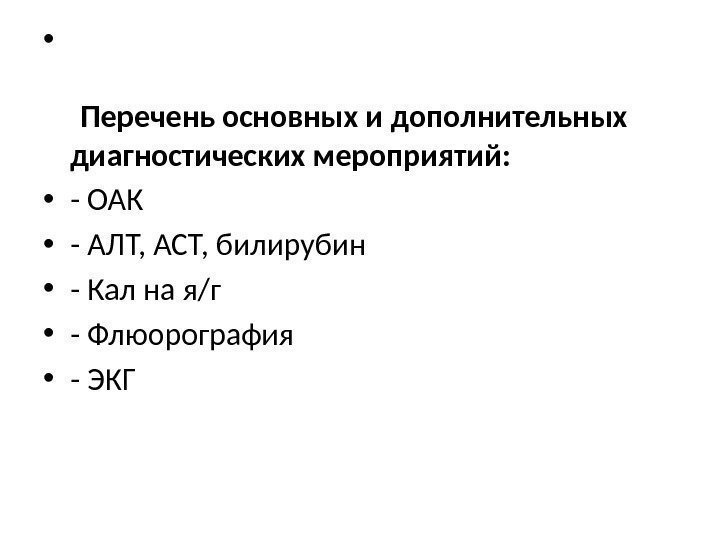 •

Перечень основных и дополнительных диагностических мероприятий:

• - ОАК
• - АЛТ, АСТ, билирубин
• - Кал на я/г
• - Флюорография
• - ЭКГ